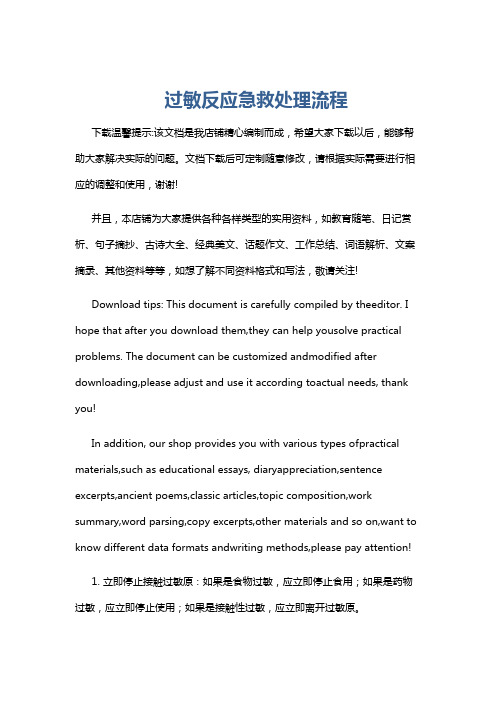 过敏反应急救处理流程

下载温馨提示:该文档是我店铺精心编制而成，希望大家下载以后，能够帮助大家解决实际的问题。文档下载后可定制随意修改，请根据实际需要进行相应的调整和使用，谢谢!

并且，本店铺为大家提供各种各样类型的实用资料，如教育随笔、日记赏析、句子摘抄、古诗大全、经典美文、话题作文、工作总结、词语解析、文案摘录、其他资料等等，如想了解不同资料格式和写法，敬请关注!

Download tips: This document is carefully compiled by theeditor. I hope that after you download them,they can help yousolve practical problems. The document can be customized andmodified after downloading,please adjust and use it according toactual needs, thank you!

In addition, our shop provides you with various types ofpractical materials,such as educational essays, diaryappreciation,sentence excerpts,ancient poems,classic articles,topic composition,work summary,word parsing,copy excerpts,other materials and so on,want to know different data formats andwriting methods,please pay attention!

1. 立即停止接触过敏原：如果是食物过敏，应立即停止食用；如果是药物过敏，应立即停止使用；如果是接触性过敏，应立即离开过敏原。